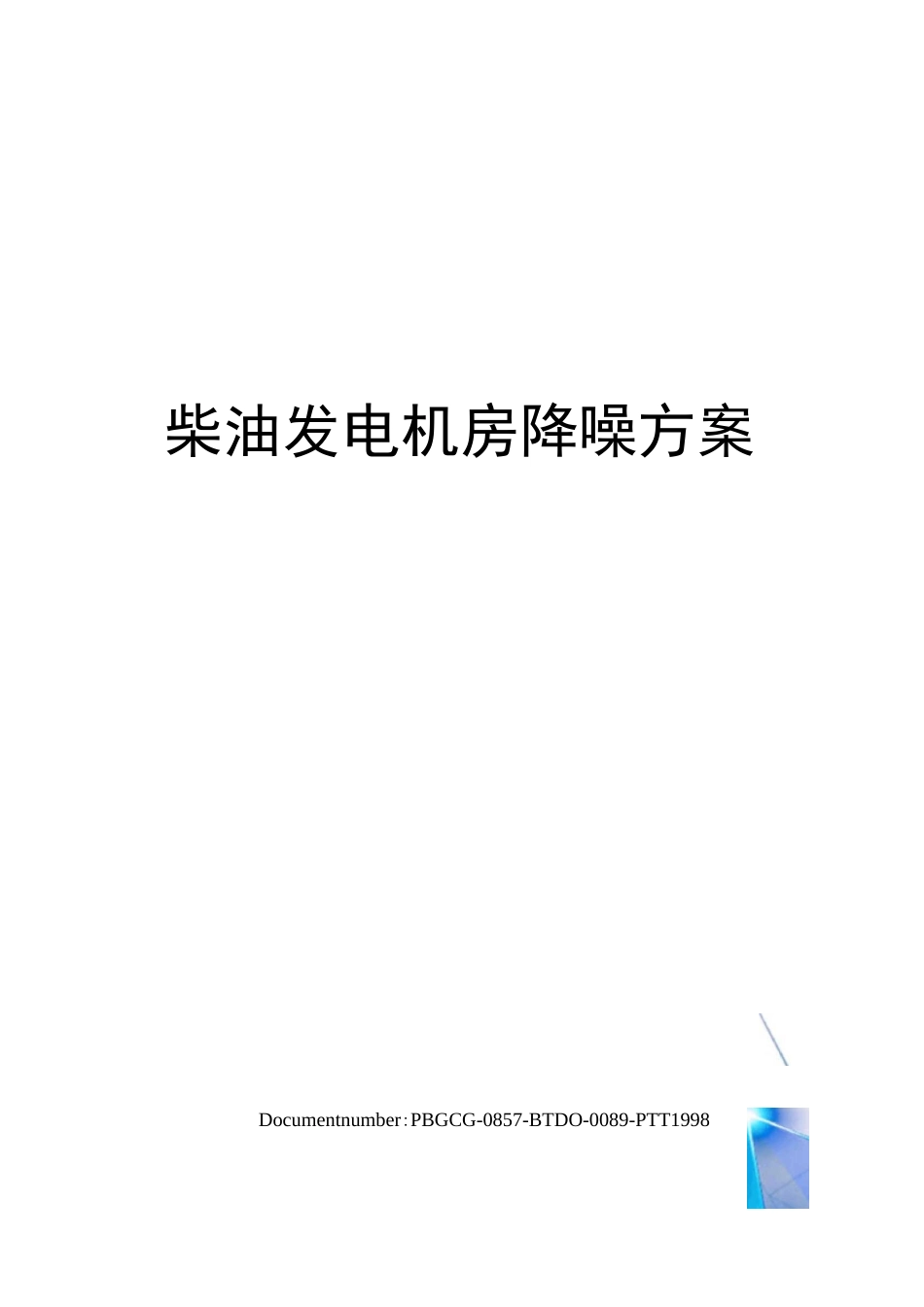 柴油发电机房降噪方案

Documentnumber：PBGCG-0857-BTDO-0089-PTT1998